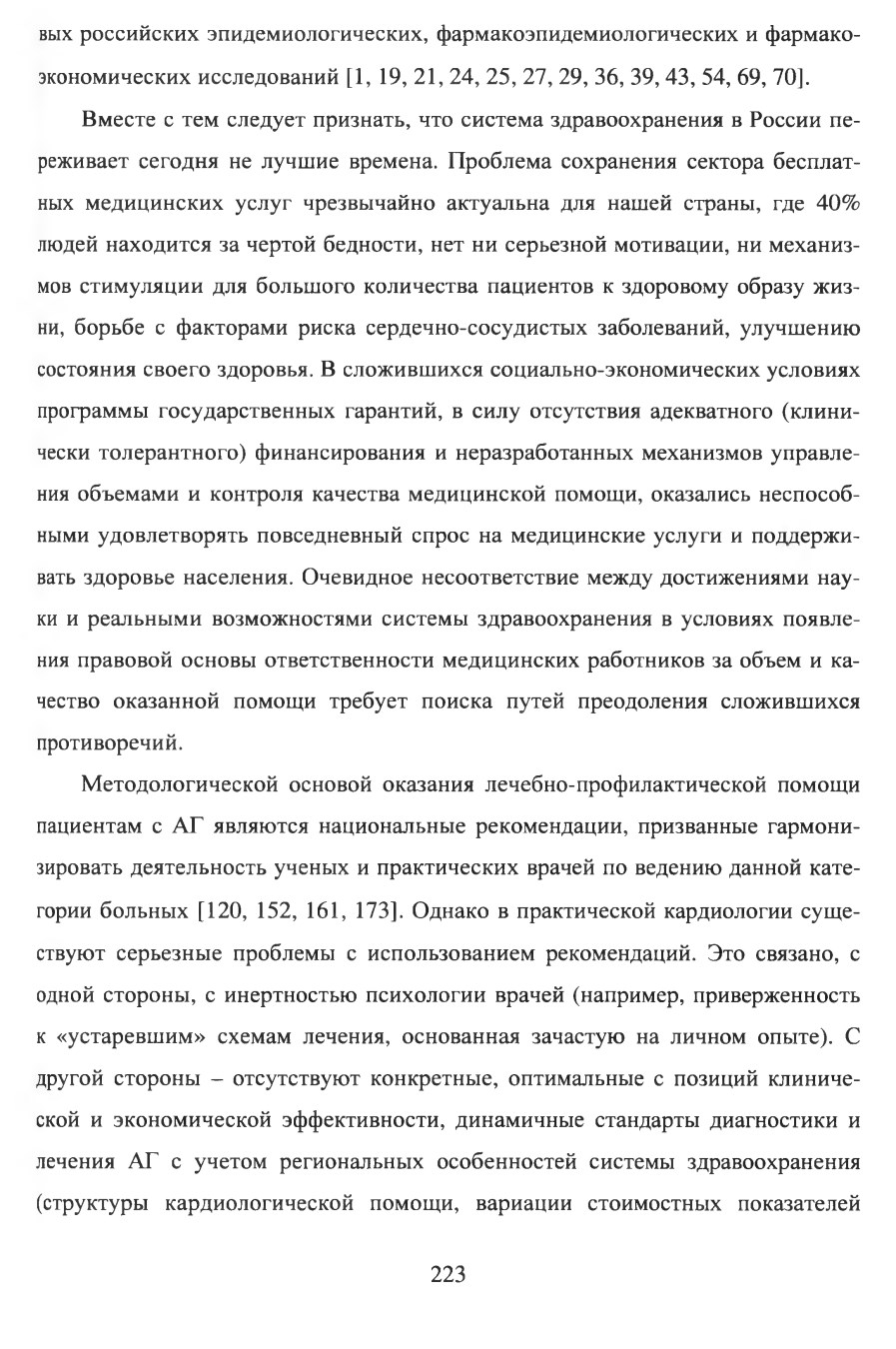 вых российских эпидемиологических, фармакоэпидемиологических и фармакоэкономических исследований [1, 19, 21, 24, 25, 27, 29, 36, 39, 43, 54, 69, 70].

Вместе с тем следует признать, что система здравоохранения в России переживает сегодня не лучшие времена. Проблема сохранения сектора бесплатных медицинских услуг чрезвычайно актуальна для нашей страны, где 40% людей находится за чертой бедности, нет ни серьезной мотивации, ни механизмов стимуляции для большого количества пациентов к здоровому образу жизни, борьбе с факторами риска сердечно-сосудистых заболеваний, улучшению состояния своего здоровья. В сложившихся социально-экономических условиях программы государственных гарантий, в силу отсутствия адекватного (клинически толерантного) финансирования и неразработанных механизмов управления объемами и контроля качества медицинской помощи, оказались неспособными удовлетворять повседневный спрос на медицинские услуги и поддерживать здоровье населения. Очевидное несоответствие между достижениями науки и реальными возможностями системы здравоохранения в условиях появления правовой основы ответственности медицинских работников за объем и качество оказанной помощи требует поиска путей преодоления сложившихся противоречий.

Методологической основой оказания лечебно-профилактической помощи пациентам с АГ являются национальные рекомендации, призванные гармонизировать деятельность ученых и практических врачей по ведению данной категории больных [120, 152, 161, 173]. Однако в практической кардиологии существуют серьезные проблемы с использованием рекомендаций. Это связано, с одной стороны, с инертностью психологии врачей (например, приверженность к «устаревшим» схемам лечения, основанная зачастую на личном опыте). С другой стороны – отсутствуют конкретные, оптимальные с позиций клинической и экономической эффективности, динамичные стандарты диагностики и лечения АГ с учетом региональных особенностей системы здравоохранения (структуры кардиологической помощи, вариации стоимостных показателей

223